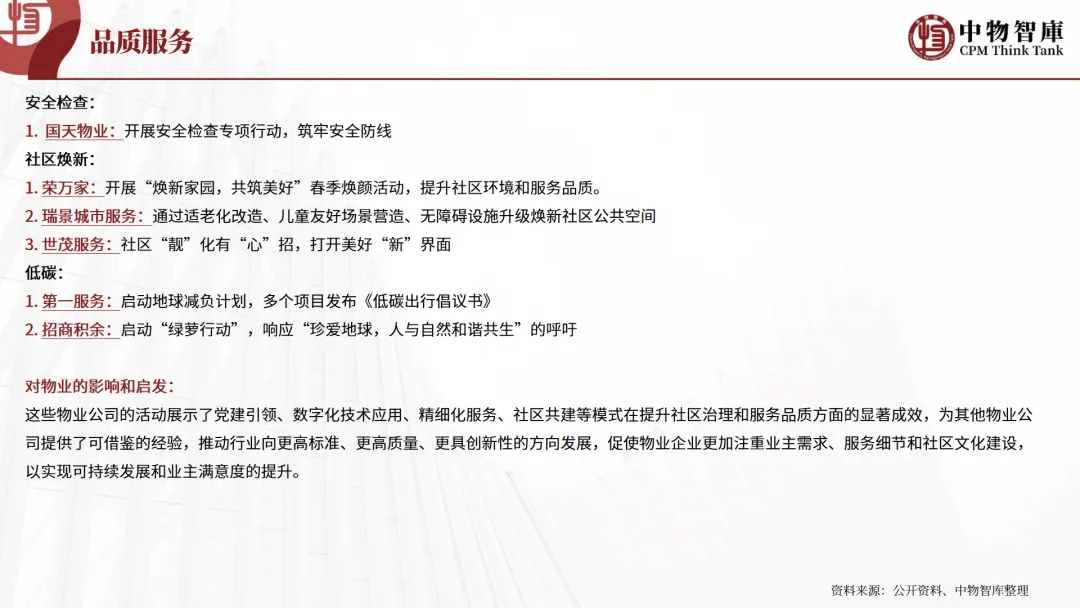 品质服务

中物智庫
CPM Think Tank

安全检查：
1. 国天物业：开展安全检查专项行动，筑牢安全防线
社区焕新：
1. 荣万家：开展“焕新家园，共筑美好”春季焕颜活动，提升社区环境和服务品质。
2. 瑞景城市服务：通过适老化改造、儿童友好场景营造、无障碍设施升级焕新社区公共空间
3. 世茂服务：社区“靓”化有“心”招，打开美好“新”界面
低碳：
1. 第一服务：启动地球减负计划，多个项目发布《低碳出行倡议书》
2. 招商积余：启动“绿萝行动”，响应“珍爱地球，人与自然和谐共生”的呼吁

对物业的影响和启发：
这些物业公司的活动展示了党建引领、数字化技术应用、精细化服务、社区共建等模式在提升社区治理和服务品质方面的显著成效，为其他物业公司提供了可借鉴的经验，推动行业向更高标准、更高质量、更具创新性的方向发展，促使物业企业更加注重业主需求、服务细节和社区文化建设，以实现可持续发展和业主满意度的提升。

资料来源：公开资料、中物智库整理